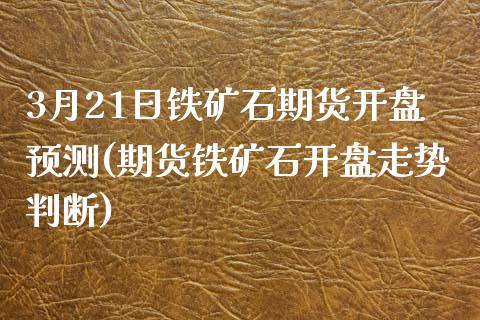 3月21日铁矿石期货开盘预测(期货铁矿石开盘走势判断)